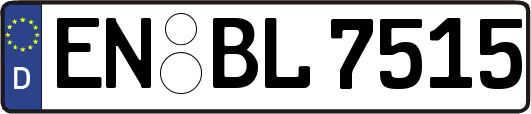 D EN BL 7515